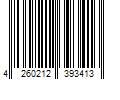 4 260212 393413